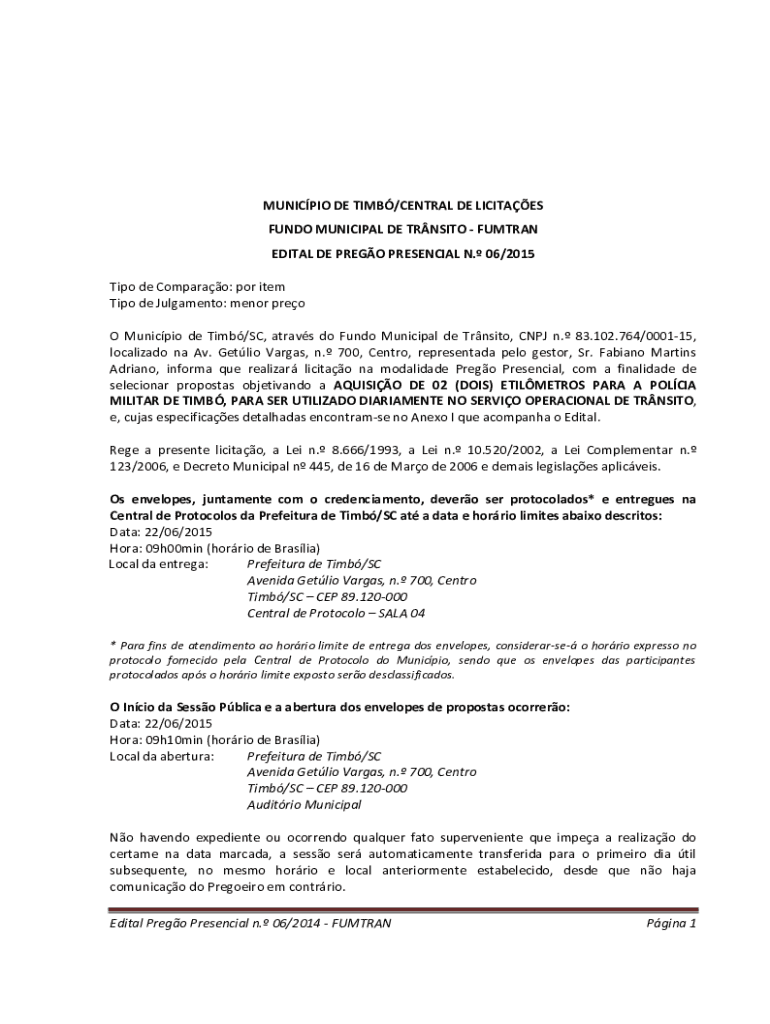 MUNICÍPIO DE TIMBÓ/CENTRAL DE LICITAÇÕES
FUNDO MUNICIPAL DE TRÂNSITO - FUMTRAN
EDITAL DE PREGÃO PRESENCIAL N.º 06/2015

Tipo de Comparação: por item
Tipo de Julgamento: menor preço

O Município de Timbó/SC, através do Fundo Municipal de Trânsito, CNPJ n.º 83.102.764/0001-15, localizado na Av. Getúlio Vargas, n.º 700, Centro, representada pelo gestor, Sr. Fabiano Martins Adriano, informa que realizará licitação na modalidade Pregão Presencial, com a finalidade de selecionar propostas objetivando a AQUISIÇÃO DE 02 (DOIS) ETILÔMETROS PARA A POLÍCIA MILITAR DE TIMBÓ, PARA SER UTILIZADO DIARIAMENTE NO SERVIÇO OPERACIONAL DE TRÂNSITO, e, cujas especificações detalhadas encontram-se no Anexo I que acompanha o Edital.

Rege a presente licitação, a Lei n.º 8.666/1993, a Lei n.º 10.520/2002, a Lei Complementar n.º 123/2006, e Decreto Municipal nº 445, de 16 de Março de 2006 e demais legislações aplicáveis.

Os envelopes, juntamente com o credenciamento, deverão ser protocolados* e entregues na Central de Protocolos da Prefeitura de Timbó/SC até a data e horário limites abaixo descritos:
Data: 22/06/2015
Hora: 09h00min (horário de Brasília)
Local da entrega: Prefeitura de Timbó/SC
Avenida Getúlio Vargas, n.º 700, Centro
Timbó/SC – CEP 89.120-000
Central de Protocolo – SALA 04

* Para fins de atendimento ao horário limite de entrega dos envelopes, considerar-se-á o horário expresso no protocolo fornecido pela Central de Protocolo do Município, sendo que os envelopes das participantes protocolados após o horário limite exposto serão desclassificados.

O Início da Sessão Pública e a abertura dos envelopes de propostas ocorrerão:
Data: 22/06/2015
Hora: 09h10min (horário de Brasília)
Local da abertura: Prefeitura de Timbó/SC
Avenida Getúlio Vargas, n.º 700, Centro
Timbó/SC – CEP 89.120-000
Auditório Municipal

Não havendo expediente ou ocorrendo qualquer fato superveniente que impeça a realização do certame na data marcada, a sessão será automaticamente transferida para o primeiro dia útil subsequente, no mesmo horário e local anteriormente estabelecido, desde que não haja comunicação do Pregoeiro em contrário.

Edital Pregão Presencial n.º 06/2014 - FUMTRAN Página 1